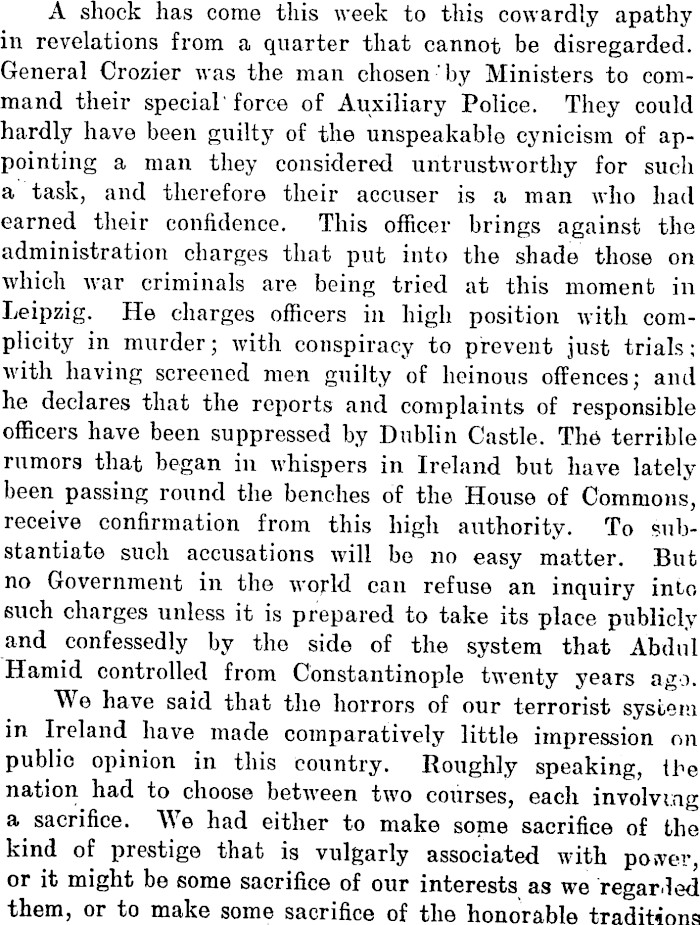 A shock has come this week to this cowardly apathy in revelations from a quarter that cannot be disregarded. General Crozier was the man chosen by Ministers to command their special force of Auxiliary Police. They could hardly have been guilty of the unspeakable cynicism of appointing a man they considered untrustworthy for such a task, and therefore their accuser is a man who had earned their confidence. This officer brings against the administration charges that put into the shade those on which war criminals are being tried at this moment in Leipzig. He charges officers in high position with complicity in murder; with conspiracy to prevent just trials; with having screened men guilty of heinous offences; and he declares that the reports and complaints of responsible officers have been suppressed by Dublin Castle. The terrible rumors that began in whispers in Ireland but have lately been passing round the benches of the House of Commons, receive confirmation from this high authority. To substantiate such accusations will be no easy matter. But no Government in the world can refuse an inquiry into such charges unless it is prepared to take its place publicly and confessedly by the side of the system that Abdul Hamid controlled from Constantinople twenty years ago.

We have said that the horrors of our terrorist system in Ireland have made comparatively little impression on public opinion in this country. Roughly speaking, the nation had to choose between two courses, each involving a sacrifice. We had either to make some sacrifice of the kind of prestige that is vulgarly associated with power, or it might be some sacrifice of our interests as we regarded them, or to make some sacrifice of the honorable traditions